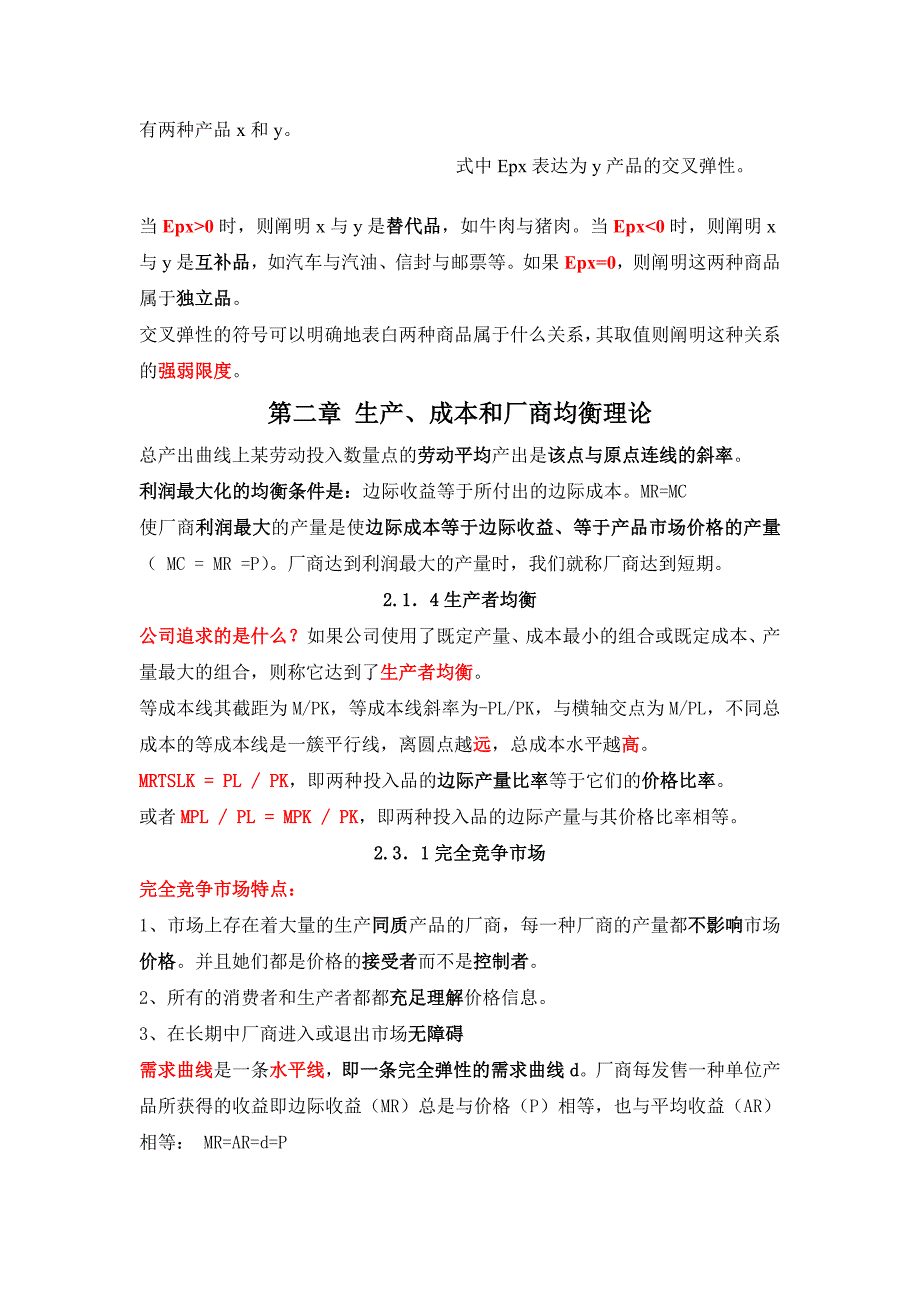 有两种产品 x 和 y。

式中 Epx 表达为 y 产品的交叉弹性。

当 Epx>0 时，则阐明 x 与 y 是替代品，如牛肉与猪肉。当 Epx<0 时，则阐明 x 与 y 是互补品，如汽车与汽油、信封与邮票等。如果 Epx=0，则阐明这两种商品属于独立品。

交叉弹性的符号可以明确地表白两种商品属于什么关系，其取值则阐明这种关系的强弱限度。

第二章 生产、成本和厂商均衡理论

总产出曲线上某劳动投入数量点的劳动平均产出是该点与原点连线的斜率。

利润最大化的均衡条件是：边际收益等于所付出的边际成本。MR=MC

使厂商利润最大的产量是使边际成本等于边际收益、等于产品市场价格的产量（ MC = MR =P）。厂商达到利润最大的产量时，我们就称厂商达到短期。

2.1．4 生产者均衡

公司追求的是什么？如果公司使用了既定产量、成本最小的组合或既定成本、产量最大的组合，则称它达到了生产者均衡。

等成本线其截距为 M/PK，等成本线斜率为-PL/PK，与横轴交点为 M/PL，不同总成本的等成本线是一簇平行线，离圆点越远，总成本水平越高。

MRTSLK = PL / PK，即两种投入品的边际产量比率等于它们的价格比率。

或者 MPL / PL = MPK / PK，即两种投入品的边际产量与其价格比率相等。

2.3．1 完全竞争市场

完全竞争市场特点：

1、市场上存在着大量的生产同质产品的厂商，每一种厂商的产量都不影响市场价格。并且她们都是价格的接受者而不是控制者。

2、所有的消费者和生产者都都充足理解价格信息。

3、在长期中厂商进入或退出市场无障碍

需求曲线是一条水平线，即一条完全弹性的需求曲线 d。厂商每发售一种单位产品所获得的收益即边际收益（MR）总是与价格（P）相等，也与平均收益（AR）相等： MR=AR=d=P